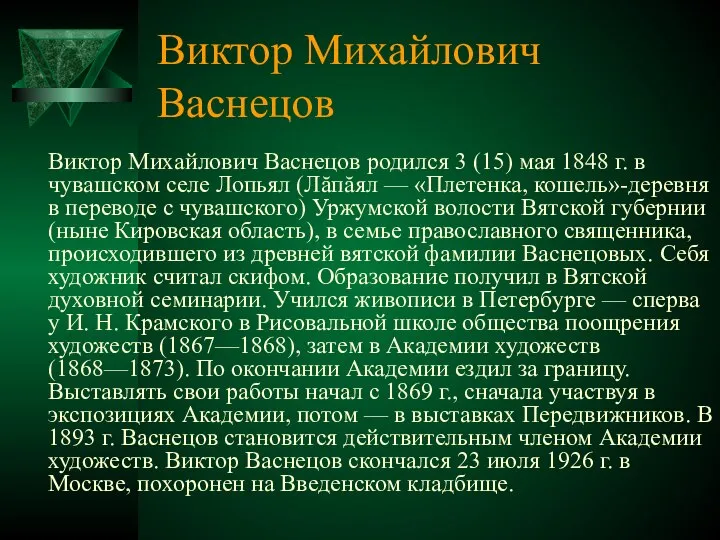 Виктор Михайлович Васнецов

Виктор Михайлович Васнецов родился 3 (15) мая 1848 г. в чувашском селе Лопьял (Лăпăял — «Плетенка, кошель»-деревня в переводе с чувашского) Уржумской волости Вятской губернии (ныне Кировская область), в семье православного священника, происходившего из древней вятской фамилии Васнецовых. Себя художник считал скифом. Образование получил в Вятской духовной семинарии. Учился живописи в Петербурге — сперва у И. Н. Крамского в Рисовальной школе общества поощрения художеств (1867—1868), затем в Академии художеств (1868—1873). По окончании Академии ездил за границу. Выставлять свои работы начал с 1869 г., сначала участвуя в экспозициях Академии, потом — в выставках Передвижников. В 1893 г. Васнецов становится действительным членом Академии художеств. Виктор Васнецов скончался 23 июля 1926 г. в Москве, похоронен на Введенском кладбище.